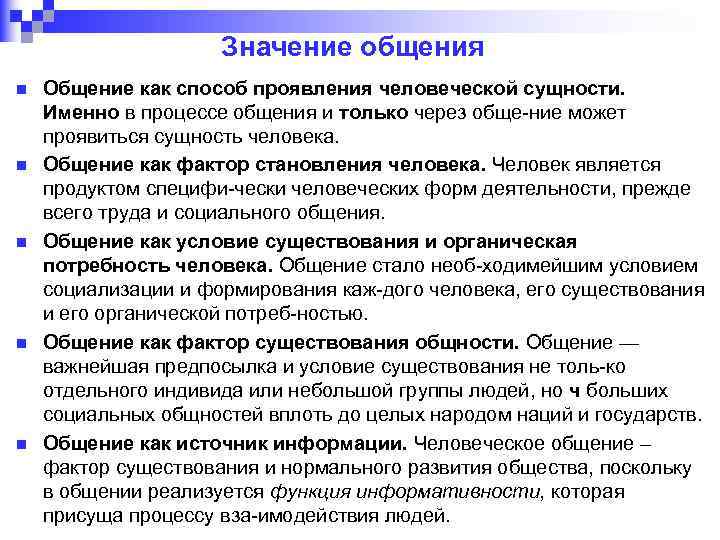 Значение общения

Общение как способ проявления человеческой сущности. Именно в процессе общения и только через обще-ние может проявиться сущность человека.

Общение как фактор становления человека. Человек является продуктом специфи-чески человеческих форм деятельности, прежде всего труда и социального общения.

Общение как условие существования и органическая потребность человека. Общение стало необ-ходимейшим условием социализации и формирования каж-дого человека, его существования и его органической потреб-ностью.

Общение как фактор существования общности. Общение — важнейшая предпосылка и условие существования не толь-ко отдельного индивида или небольшой группы людей, но ч больших социальных общностей вплоть до целых народом наций и государств.

Общение как источник информации. Человеческое общение – фактор существования и нормального развития общества, поскольку в общении реализуется функция информативности, которая присуща процессу вза-имодействия людей.